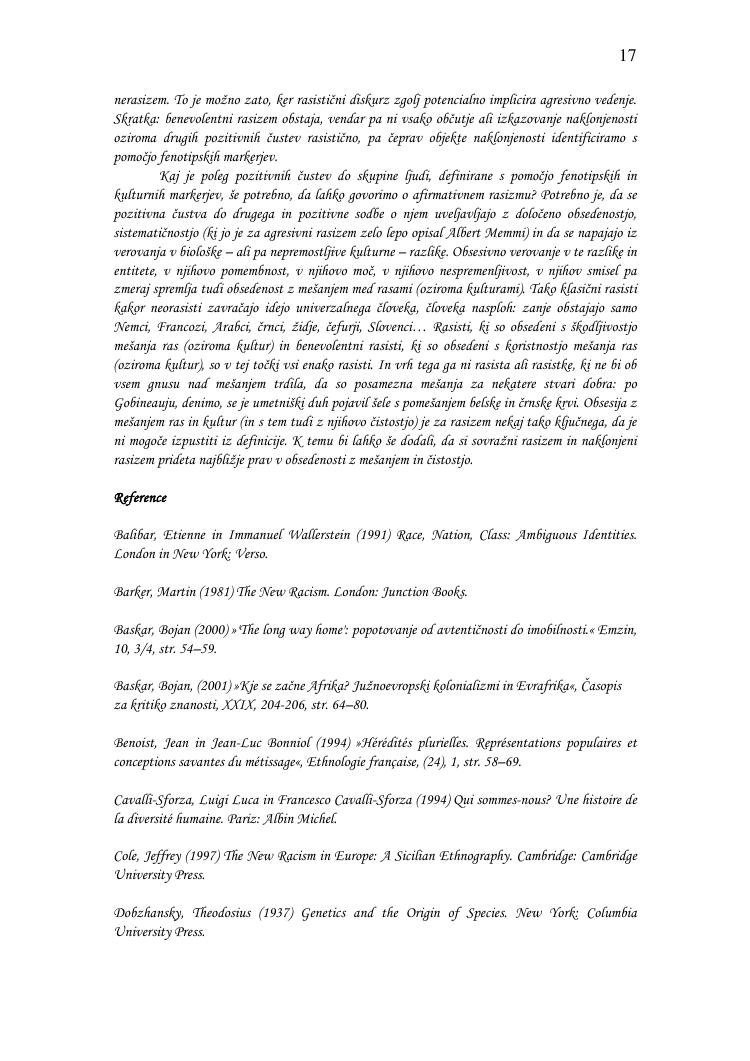 17

nerasizem. To je možno zato, ker rasistični diskurz zgolj potencialno implicira agresivno vedenje. Skratka: benevolentni rasizem obstaja, vendar pa ni vsako občutje ali izkazovanje naklonjenosti oziroma drugih pozitivnih čustev rasistično, pa čeprav objekte naklonjenosti identificiramo s pomočjo fenotipskih markerjev.

Kaj je poleg pozitivnih čustev do skupine ljudi, definirane s pomočjo fenotipskih in kulturnih markerjev, še potrebno, da lahko govorimo o afirmativnem rasizmu? Potrebno je, da se pozitivna čustva do drugega in pozitivne sodbe o njem uveljavljajo z določeno obsedenostjo, sistematičnostjo (ki jo je za agresivni rasizem zelo lepo opisal Albert Memmi) in da se napajajo iz verovanja v biološke – ali pa nepremostljive kulturne – razlike. Obsesivno verovanje v te razlike in entitete, v njihovo pomembnost, v njihovo moč, v njihovo nespremenljivost, v njihov smisel pa zmeraj spremlja tudi obsedenost z mešanjem med rasami (oziroma kulturami). Tako klasični rasisti kakor neorasisti zavračajo idejo univerzalnega človeka, človeka nasploh: zanje obstajajo samo Nemci, Francozi, Arabci, črnci, židje, čefurji, Slovenci… Rasisti, ki so obsedeni s škodljivostjo mešanja ras (oziroma kultur) in benevolentni rasisti, ki so obsedeni s koristnostjo mešanja ras (oziroma kultur), so v tej točki vsi enako rasisti. In vrh tega ga ni rasista ali rasistke, ki ne bi ob vsem gnusu nad mešanjem trdila, da so posamezna mešanja za nekatere stvari dobra: po Gobineauju, denimo, se je umetniški duh pojavil šele s pomešanjem belske in črnske krvi. Obsesija z mešanjem ras in kultur (in s tem tudi z njihovo čistostjo) je za rasizem nekaj tako ključnega, da je ni mogoče izpustiti iz definicije. K temu bi lahko še dodali, da si sovražni rasizem in naklonjeni rasizem prideta najbližje prav v obsedenosti z mešanjem in čistostjo.

Reference

Balibar, Etienne in Immanuel Wallerstein (1991) Race, Nation, Class: Ambiguous Identities. London in New York: Verso.

Barker, Martin (1981) The New Racism. London: Junction Books.

Baskar, Bojan (2000) »'The long way home': popotovanje od avtentičnosti do imobilnosti.« Emzin, 10, 3/4, str. 54–59.

Baskar, Bojan, (2001) »Kje se začne Afrika? Južnoevropski kolonializmi in Evrafrika«, Časopis za kritiko znanosti, XXIX, 204-206, str. 64–80.

Benoist, Jean in Jean-Luc Bonniol (1994) »Hérédités plurielles. Représentations populaires et conceptions savantes du métissage«, Ethnologie française, (24), 1, str. 58–69.

Cavalli-Sforza, Luigi Luca in Francesco Cavalli-Sforza (1994) Qui sommes-nous? Une histoire de la diversité humaine. Pariz: Albin Michel.

Cole, Jeffrey (1997) The New Racism in Europe: A Sicilian Ethnography. Cambridge: Cambridge University Press.

Dobzhansky, Theodosius (1937) Genetics and the Origin of Species. New York: Columbia University Press.